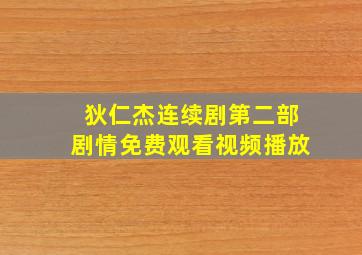 狄仁杰连续剧第二部
剧情免费观看视频播放